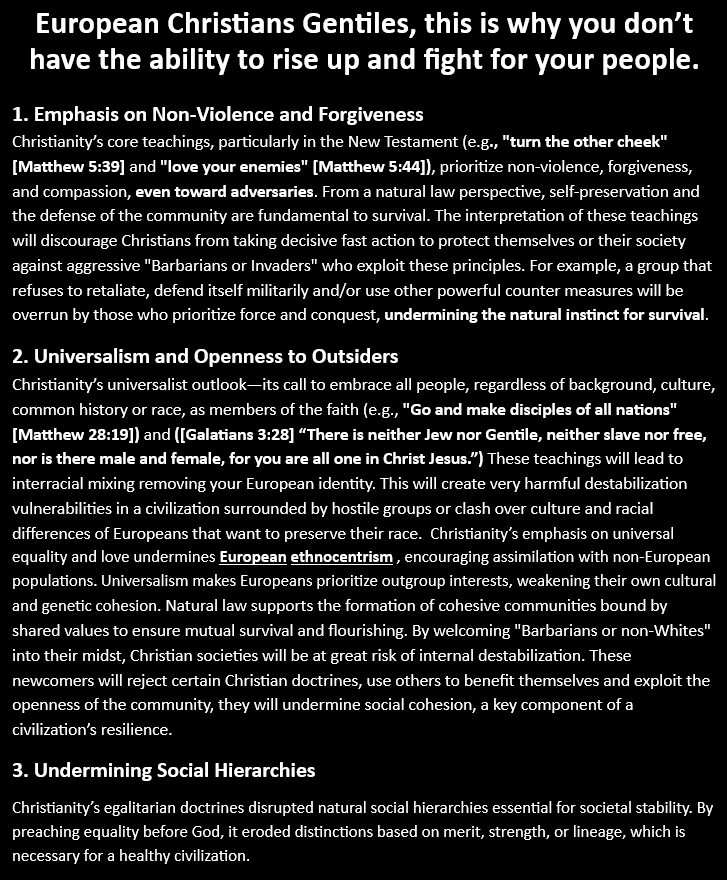 European Christians Gentiles, this is why you don't have the ability to rise up and fight for your people.

1. Emphasis on Non-Violence and Forgiveness
Christianity's core teachings, particularly in the New Testament (e.g., "turn the other cheek" [Matthew 5:39] and "love your enemies" [Matthew 5:44]), prioritize non-violence, forgiveness, and compassion, even toward adversaries. From a natural law perspective, self-preservation and the defense of the community are fundamental to survival. The interpretation of these teachings will discourage Christians from taking decisive fast action to protect themselves or their society against aggressive "Barbarians or Invaders" who exploit these principles. For example, a group that refuses to retaliate, defend itself militarily and/or use other powerful counter measures will be overrun by those who prioritize force and conquest, undermining the natural instinct for survival.

2. Universalism and Openness to Outsiders
Christianity's universalist outlook—its call to embrace all people, regardless of background, culture, common history or race, as members of the faith (e.g., "Go and make disciples of all nations" [Matthew 28:19]) and ([Galatians 3:28] "There is neither Jew nor Gentile, neither slave nor free, nor is there male and female, for you are all one in Christ Jesus.") These teachings will lead to interracial mixing removing your European identity. This will create very harmful destabilization vulnerabilities in a civilization surrounded by hostile groups or clash over culture and racial differences of Europeans that want to preserve their race. Christianity's emphasis on universal equality and love undermines European ethnocentrism , encouraging assimilation with non-European populations. Universalism makes Europeans prioritize outgroup interests, weakening their own cultural and genetic cohesion. Natural law supports the formation of cohesive communities bound by shared values to ensure mutual survival and flourishing. By welcoming "Barbarians or non-Whites" into their midst, Christian societies will be at great risk of internal destabilization. These newcomers will reject certain Christian doctrines, use others to benefit themselves and exploit the openness of the community, they will undermine social cohesion, a key component of a civilization's resilience.

3. Undermining Social Hierarchies
Christianity's egalitarian doctrines disrupted natural social hierarchies essential for societal stability. By preaching equality before God, it eroded distinctions based on merit, strength, or lineage, which is necessary for a healthy civilization.